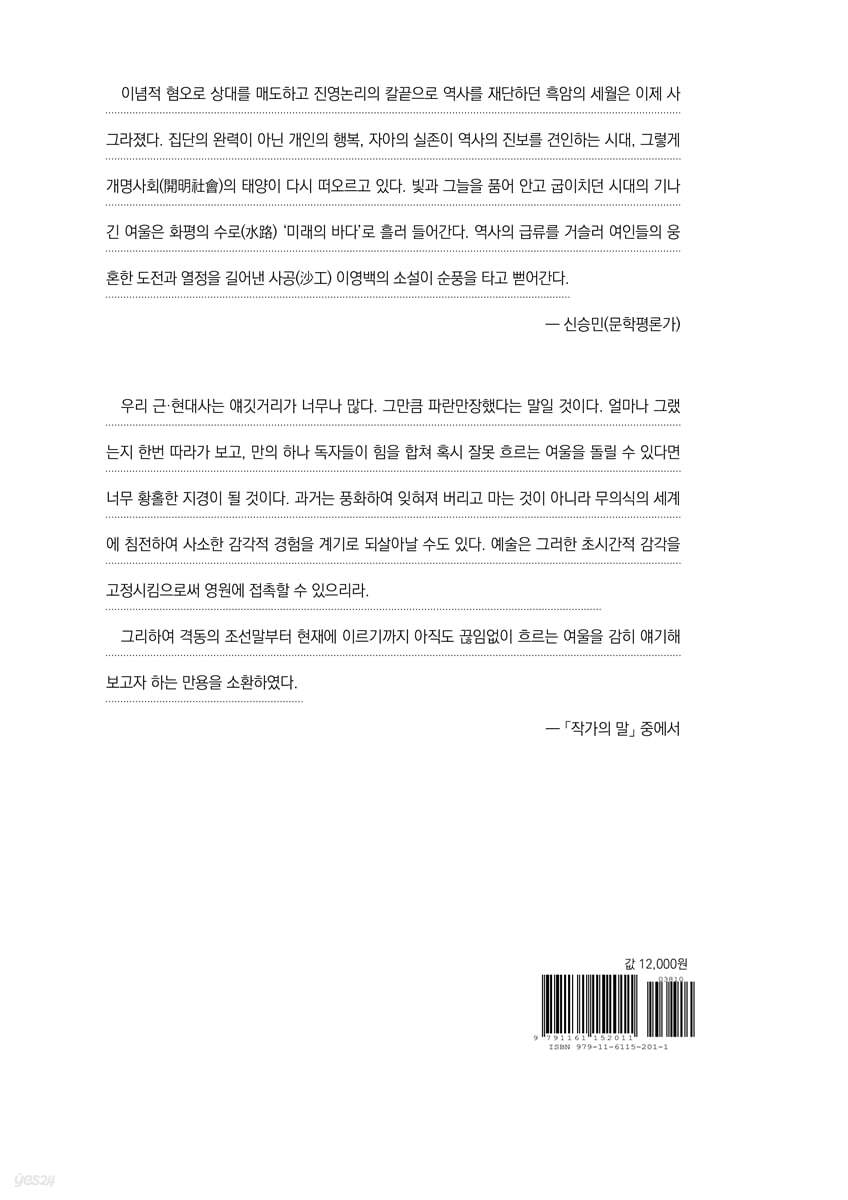 이념적 혐오로 상대를 매도하고 진영논리의 칼끝으로 역사를 재단하던 흑암의 세월은 이제 사그라졌다. 집단의 완력이 아닌 개인의 행복, 자아의 실존이 역사의 진보를 견인하는 시대, 그렇게 개명사회(開明社會)의 태양이 다시 떠오르고 있다. 빛과 그늘을 품어 안고 굽이치던 시대의 기나긴 여울은 화평의 수로(水路) '미래의 바다'로 흘러 들어간다. 역사의 급류를 거슬러 여인들의 웅혼한 도전과 열정을 길어낸 사공(沙工) 이영백의 소설이 순풍을 타고 뻗어간다.

— 신승민(문학평론가)

우리 근·현대사는 얘깃거리가 너무나 많다. 그만큼 파란만장했다는 말일 것이다. 얼마나 그랬는지 한번 따라가 보고, 만의 하나 독자들이 힘을 합쳐 혹시 잘못 흐르는 여울을 돌릴 수 있다면 너무 황홀한 지경이 될 것이다. 과거는 풍화하여 잊혀져 버리고 마는 것이 아니라 무의식의 세계에 침전하여 사소한 감각적 경험을 계기로 되살아날 수도 있다. 예술은 그러한 초시간적 감각을 고정시킴으로써 영원에 접촉할 수 있으리라.

그리하여 격동의 조선말부터 현재에 이르기까지 아직도 끊임없이 흐르는 여울을 감히 얘기해 보고자 하는 만용을 소환하였다.

— 「작가의 말」 중에서

값 12,000원

03810

9 791161 152011

ISBN 979-11-6115-201-1

yes24